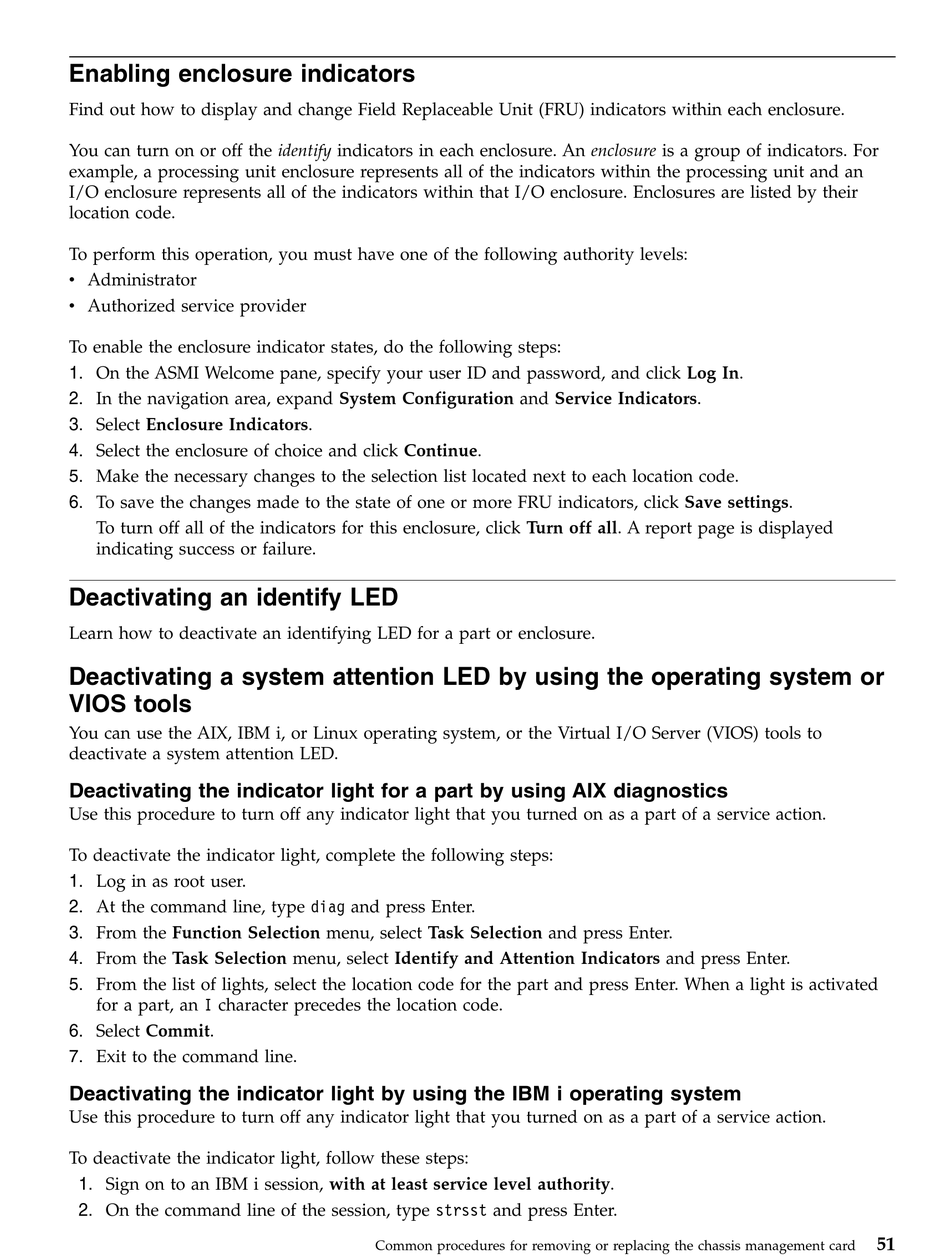 Enabling enclosure indicators

Find out how to display and change Field Replaceable Unit (FRU) indicators within each enclosure.

You can turn on or off the identify indicators in each enclosure. An enclosure is a group of indicators. For example, a processing unit enclosure represents all of the indicators within the processing unit and an I/O enclosure represents all of the indicators within that I/O enclosure. Enclosures are listed by their location code.

To perform this operation, you must have one of the following authority levels:
• Administrator
• Authorized service provider

To enable the enclosure indicator states, do the following steps:
1. On the ASMI Welcome pane, specify your user ID and password, and click Log In.
2. In the navigation area, expand System Configuration and Service Indicators.
3. Select Enclosure Indicators.
4. Select the enclosure of choice and click Continue.
5. Make the necessary changes to the selection list located next to each location code.
6. To save the changes made to the state of one or more FRU indicators, click Save settings.
To turn off all of the indicators for this enclosure, click Turn off all. A report page is displayed indicating success or failure.

Deactivating an identify LED

Learn how to deactivate an identifying LED for a part or enclosure.

Deactivating a system attention LED by using the operating system or VIOS tools

You can use the AIX, IBM i, or Linux operating system, or the Virtual I/O Server (VIOS) tools to deactivate a system attention LED.

Deactivating the indicator light for a part by using AIX diagnostics

Use this procedure to turn off any indicator light that you turned on as a part of a service action.

To deactivate the indicator light, complete the following steps:
1. Log in as root user.
2. At the command line, type diag and press Enter.
3. From the Function Selection menu, select Task Selection and press Enter.
4. From the Task Selection menu, select Identify and Attention Indicators and press Enter.
5. From the list of lights, select the location code for the part and press Enter. When a light is activated for a part, an I character precedes the location code.
6. Select Commit.
7. Exit to the command line.

Deactivating the indicator light by using the IBM i operating system

Use this procedure to turn off any indicator light that you turned on as a part of a service action.

To deactivate the indicator light, follow these steps:
1. Sign on to an IBM i session, with at least service level authority.
2. On the command line of the session, type strsst and press Enter.

Common procedures for removing or replacing the chassis management card 51